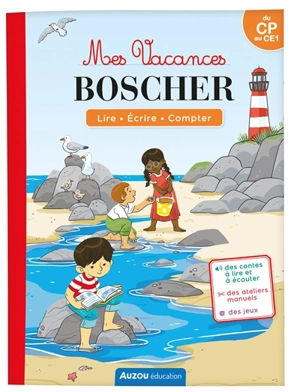 du
CP
au CE1

Mes Vacances
BOSCHER

Lire • Écrire • Compter

des contes à lire et à écouter

des ateliers manuels

des jeux

AUZOU éducation